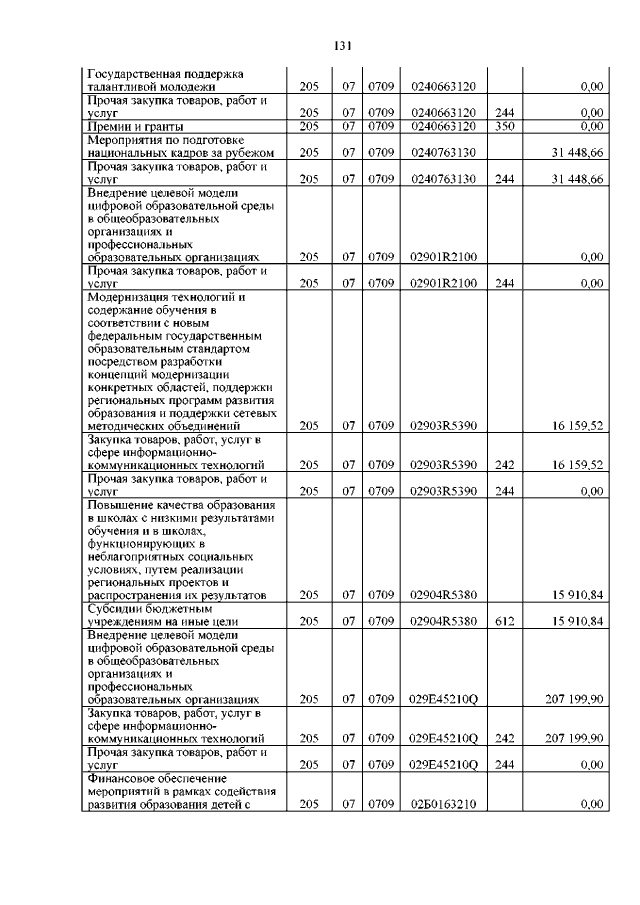 131

| | | | | | | |
|---|---|---|---|---|---|---|
| Государственная поддержка талантливой молодежи | 205 | 07 | 0709 | 0240663120 | | 0,00 |
| Прочая закупка товаров, работ и услуг | 205 | 07 | 0709 | 0240663120 | 244 | 0,00 |
| Премии и гранты | 205 | 07 | 0709 | 0240663120 | 350 | 0,00 |
| Мероприятия по подготовке национальных кадров за рубежом | 205 | 07 | 0709 | 0240763130 | | 31 448,66 |
| Прочая закупка товаров, работ и услуг | 205 | 07 | 0709 | 0240763130 | 244 | 31 448,66 |
| Внедрение целевой модели цифровой образовательной среды в общеобразовательных организациях и профессиональных образовательных организациях | 205 | 07 | 0709 | 02901R2100 | | 0,00 |
| Прочая закупка товаров, работ и услуг | 205 | 07 | 0709 | 02901R2100 | 244 | 0,00 |
| Модернизация технологий и содержание обучения в соответствии с новым федеральным государственным образовательным стандартом посредством разработки концепций модернизации конкретных областей, поддержки региональных программ развития образования и поддержки сетевых методических объединений | 205 | 07 | 0709 | 02903R5390 | | 16 159,52 |
| Закупка товаров, работ, услуг в сфере информационно-коммуникационных технологий | 205 | 07 | 0709 | 02903R5390 | 242 | 16 159,52 |
| Прочая закупка товаров, работ и услуг | 205 | 07 | 0709 | 02903R5390 | 244 | 0,00 |
| Повышение качества образования в школах с низкими результатами обучения и в школах, функционирующих в неблагоприятных социальных условиях, путем реализации региональных проектов и распространения их результатов | 205 | 07 | 0709 | 02904R5380 | | 15 910,84 |
| Субсидии бюджетным учреждениям на иные цели | 205 | 07 | 0709 | 02904R5380 | 612 | 15 910,84 |
| Внедрение целевой модели цифровой образовательной среды в общеобразовательных организациях и профессиональных образовательных организациях | 205 | 07 | 0709 | 029E45210Q | | 207 199,90 |
| Закупка товаров, работ, услуг в сфере информационно-коммуникационных технологий | 205 | 07 | 0709 | 029E45210Q | 242 | 207 199,90 |
| Прочая закупка товаров, работ и услуг | 205 | 07 | 0709 | 029E45210Q | 244 | 0,00 |
| Финансовое обеспечение мероприятий в рамках содействия развития образования детей с | 205 | 07 | 0709 | 02Б0163210 | | 0,00 |